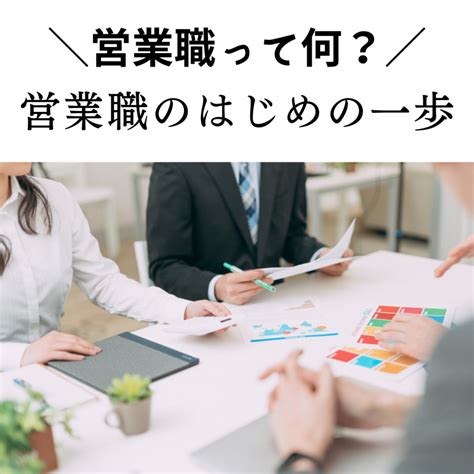 ＼営業職って何？／
営業職のはじめの一歩